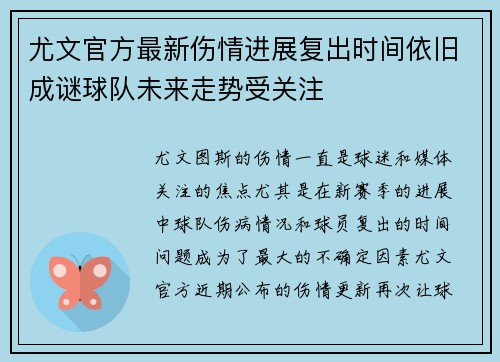 尤文官方最新伤情进展复出时间依旧成谜球队未来走势受关注

尤文图斯的伤情一直是球迷和媒体关注的焦点尤其是在新赛季的进展中球队伤病情况和球员复出的时间问题成为了最大的不确定因素尤文官方近期公布的伤情更新再次让球